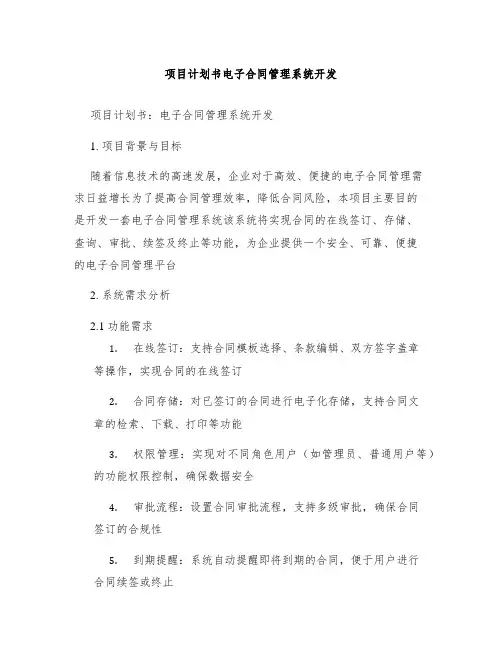 项目计划书电子合同管理系统开发

项目计划书：电子合同管理系统开发

1. 项目背景与目标

随着信息技术的高速发展，企业对于高效、便捷的电子合同管理需求日益增长为了提高合同管理效率，降低合同风险，本项目主要目的是开发一套电子合同管理系统该系统将实现合同的在线签订、存储、查询、审批、续签及终止等功能，为企业提供一个安全、可靠、便捷的电子合同管理平台

2. 系统需求分析

2.1 功能需求

1. 在线签订：支持合同模板选择、条款编辑、双方签字盖章等操作，实现合同的在线签订

2. 合同存储：对已签订的合同进行电子化存储，支持合同文章的检索、下载、打印等功能

3. 权限管理：实现对不同角色用户（如管理员、普通用户等）的功能权限控制，确保数据安全

4. 审批流程：设置合同审批流程，支持多级审批，确保合同签订的合规性

5. 到期提醒：系统自动提醒即将到期的合同，便于用户进行合同续签或终止